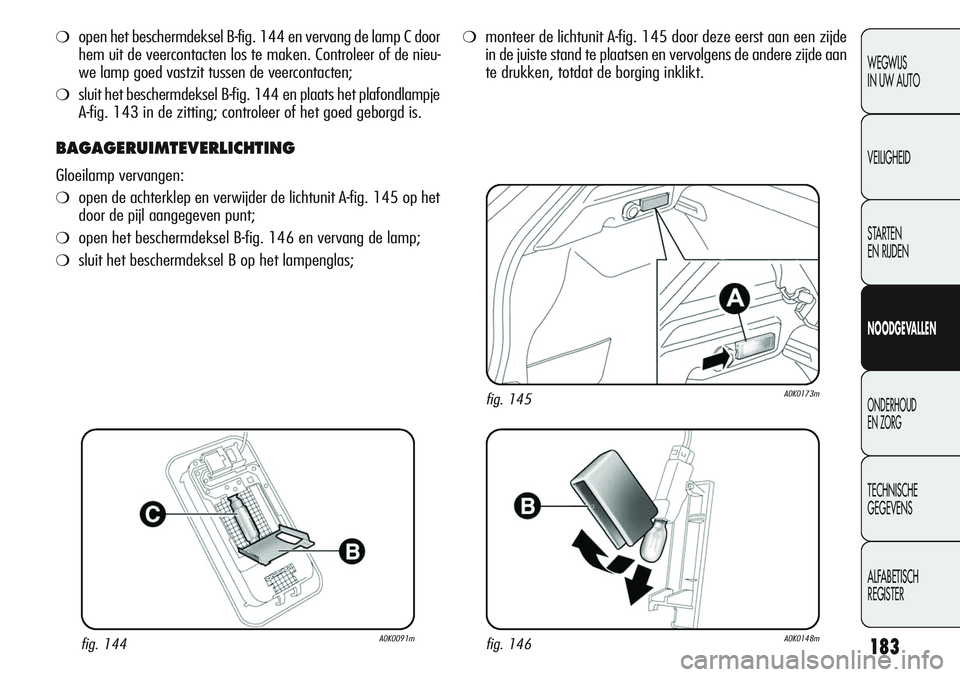 ❍ open het beschermdeksel B-fig. 144 en vervang de lamp C door hem uit de veercontacten los te maken. Controleer of de nieuwe lamp goed vastzit tussen de veercontacten;

❍ sluit het beschermdeksel B-fig. 144 en plaats het plafondlampje A-fig. 143 in de zitting; controleer of het goed geborgd is.

BAGAGERUIMTEVERLICHTING

Gloeilamp vervangen:

❍ open de achterklep en verwijder de lichtunit A-fig. 145 op het door de pijl aangegeven punt;

❍ open het beschermdeksel B-fig. 146 en vervang de lamp;

❍ sluit het beschermdeksel B op het lampenglas;

C

B

fig. 144

A0K0091m

❍ monteer de lichtunit A-fig. 145 door deze eerst aan een zijde in de juiste stand te plaatsen en vervolgens de andere zijde aan te drukken, totdat de borging inklikt.

A

fig. 145

A0K0173m

B

fig. 146

A0K0148m

WEGWIJS IN UW AUTO

VEILIGHEID

STARTEN EN RIJDEN

NOODGEVALLEN

ONDERHOUD EN ZORG

TECHNISCHE GEGEVENS

ALFABETISCH REGISTER

183

carmanualsonline.info